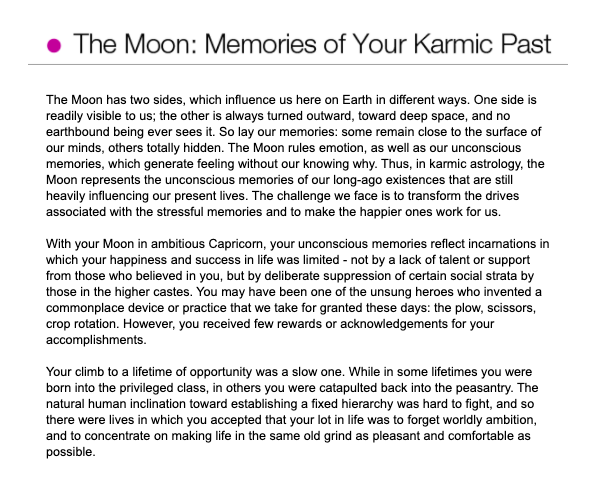 The Moon: Memories of Your Karmic Past

The Moon has two sides, which influence us here on Earth in different ways. One side is readily visible to us; the other is always turned outward, toward deep space, and no earthbound being ever sees it. So lay our memories: some remain close to the surface of our minds, others totally hidden. The Moon rules emotion, as well as our unconscious memories, which generate feeling without our knowing why. Thus, in karmic astrology, the Moon represents the unconscious memories of our long-ago existences that are still heavily influencing our present lives. The challenge we face is to transform the drives associated with the stressful memories and to make the happier ones work for us.

With your Moon in ambitious Capricorn, your unconscious memories reflect incarnations in which your happiness and success in life was limited - not by a lack of talent or support from those who believed in you, but by deliberate suppression of certain social strata by those in the higher castes. You may have been one of the unsung heroes who invented a commonplace device or practice that we take for granted these days: the plow, scissors, crop rotation. However, you received few rewards or acknowledgements for your accomplishments.

Your climb to a lifetime of opportunity was a slow one. While in some lifetimes you were born into the privileged class, in others you were catapulted back into the peasantry. The natural human inclination toward establishing a fixed hierarchy was hard to fight, and so there were lives in which you accepted that your lot in life was to forget worldly ambition, and to concentrate on making life in the same old grind as pleasant and comfortable as possible.